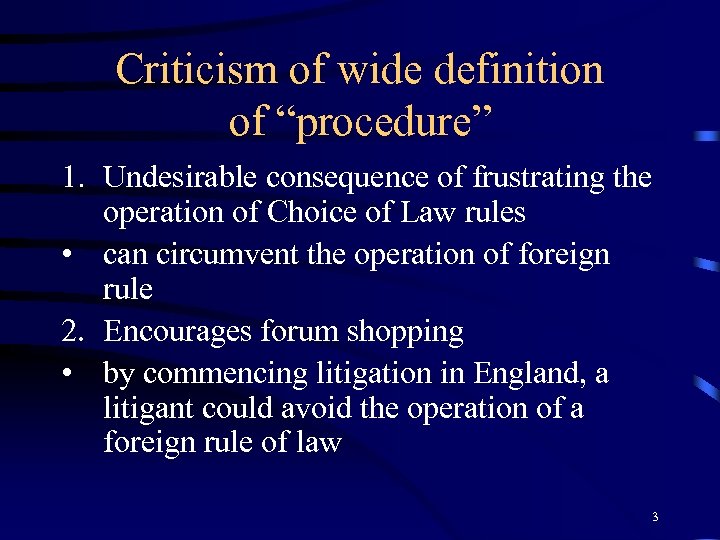 Criticism of wide definition of “procedure”

1. Undesirable consequence of frustrating the operation of Choice of Law rules
• can circumvent the operation of foreign rule
2. Encourages forum shopping
• by commencing litigation in England, a litigant could avoid the operation of a foreign rule of law

3